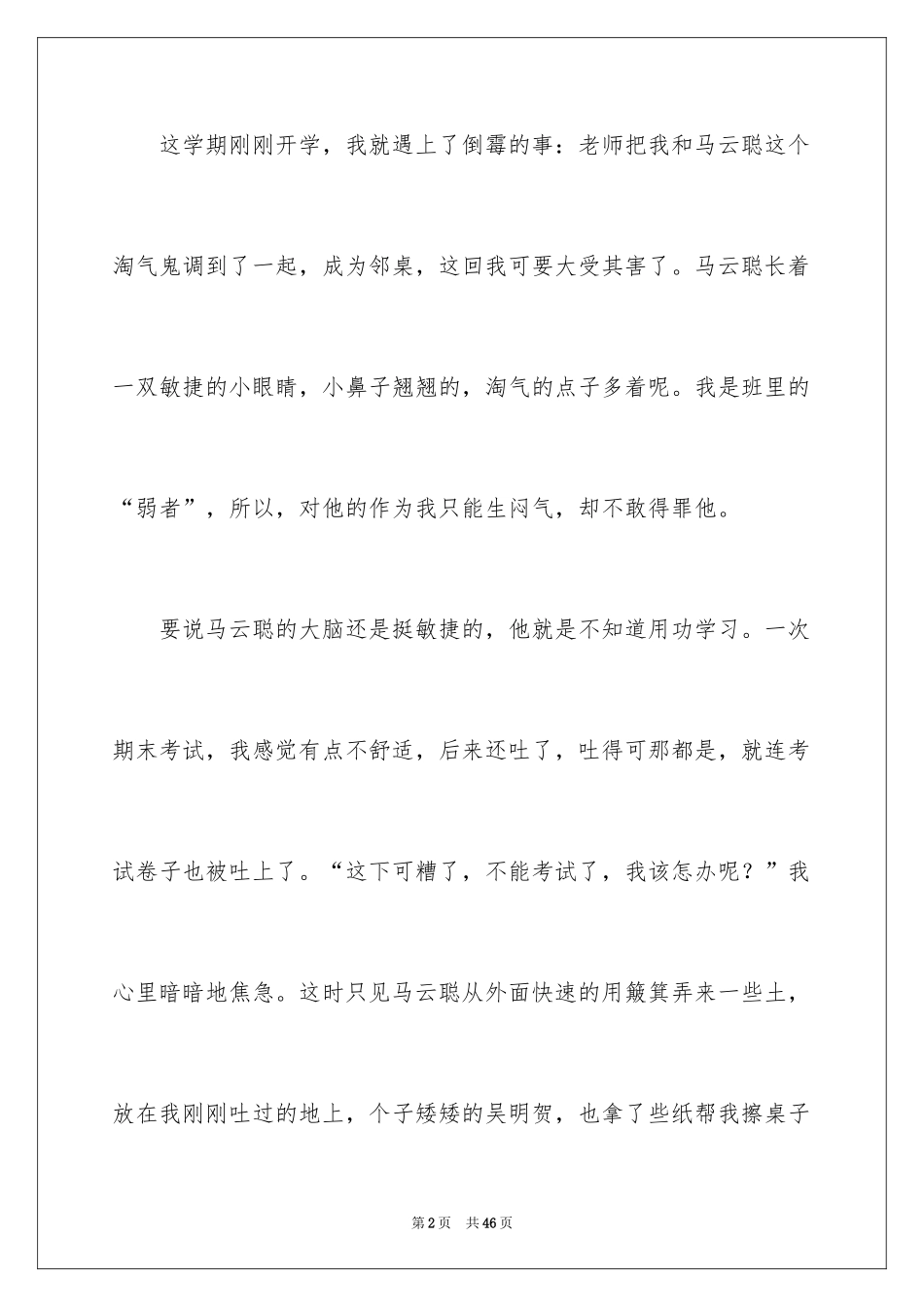 这学期刚刚开学，我就遇上了倒霉的事：老师把我和马云聪这个淘气鬼调到了一起，成为邻桌，这回我可要大受其害了。马云聪长着一双敏捷的小眼睛，小鼻子翘翘的，淘气的点子多着呢。我是班里的“弱者”，所以，对他的作为我只能生闷气，却不敢得罪他。

要说马云聪的大脑还是挺敏捷的，他就是不知道用功学习。一次期末考试，我感觉有点不舒适，后来还吐了，吐得可那都是，就连考试卷子也被吐上了。“这下可糟了，不能考试了，我该怎办呢？”我心里暗暗地焦急。这时只见马云聪从外面快速的用簸箕弄来一些土，放在我刚刚吐过的地上，个子矮矮的吴明贺，也拿了些纸帮我擦桌子

第2页　共46页